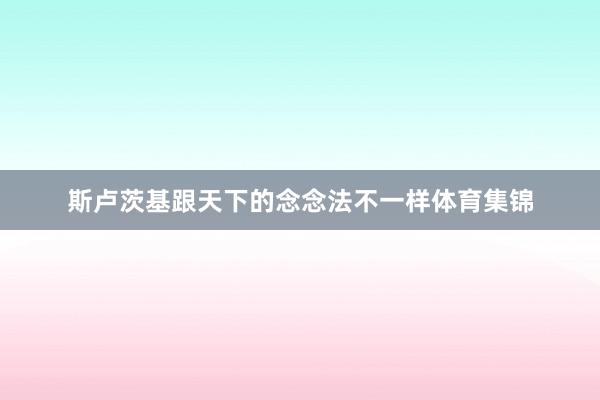 斯卢茨基跟天下的念念法不一样体育集锦